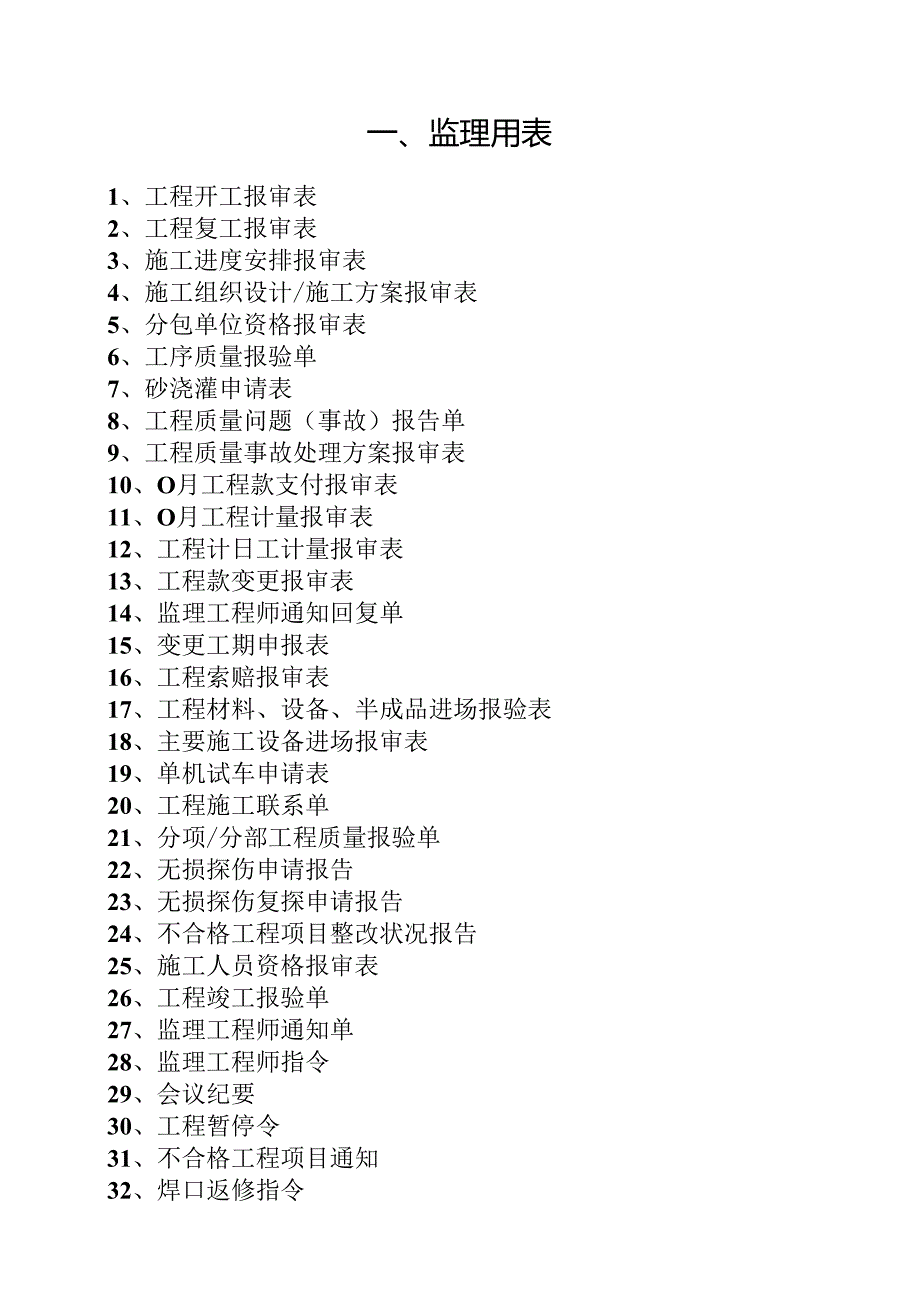 一、监理用表

1、工程开工报审表
2、工程复工报审表
3、施工进度安排报审表
4、施工组织设计/施工方案报审表
5、分包单位资格报审表
6、工序质量报验单
7、砂浇灌申请表
8、工程质量问题（事故）报告单
9、工程质量事故处理方案报审表
10、O月工程款支付报审表
11、O月工程计量报审表
12、工程计日工计量报审表
13、工程款变更报审表
14、监理工程师通知回复单
15、变更工期申报表
16、工程索赔报审表
17、工程材料、设备、半成品进场报验表
18、主要施工设备进场报审表
19、单机试车申请表
20、工程施工联系单
21、分项/分部工程质量报验单
22、无损探伤申请报告
23、无损探伤复探申请报告
24、不合格工程项目整改状况报告
25、施工人员资格报审表
26、工程竣工报验单
27、监理工程师通知单
28、监理工程师指令
29、会议纪要
30、工程暂停令
31、不合格工程项目通知
32、焊口返修指令